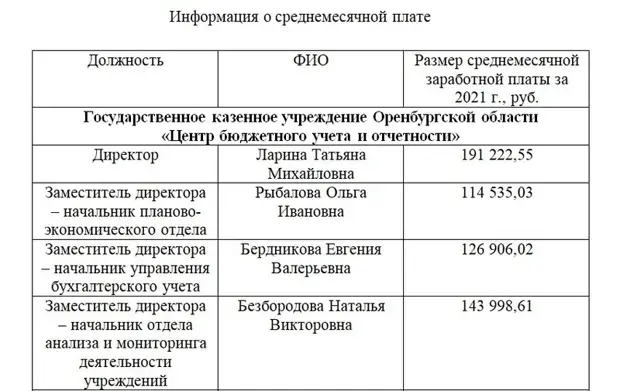 Информация о среднемесячной плате

| Должность | ФИО | Размер среднемесячной заработной платы за 2021 г., руб. |
|---|---|---|
| **Государственное казенное учреждение Оренбургской области «Центр бюджетного учета и отчетности»** | | |
| Директор | Ларина Татьяна Михайловна | 191 222,55 |
| Заместитель директора – начальник планово-экономического отдела | Рыбалова Ольга Ивановна | 114 535,03 |
| Заместитель директора – начальник управления бухгалтерского учета | Бердникова Евгения Валерьевна | 126 906,02 |
| Заместитель директора – начальник отдела анализа и мониторинга деятельности учреждений | Безбородова Наталья Викторовна | 143 998,61 |